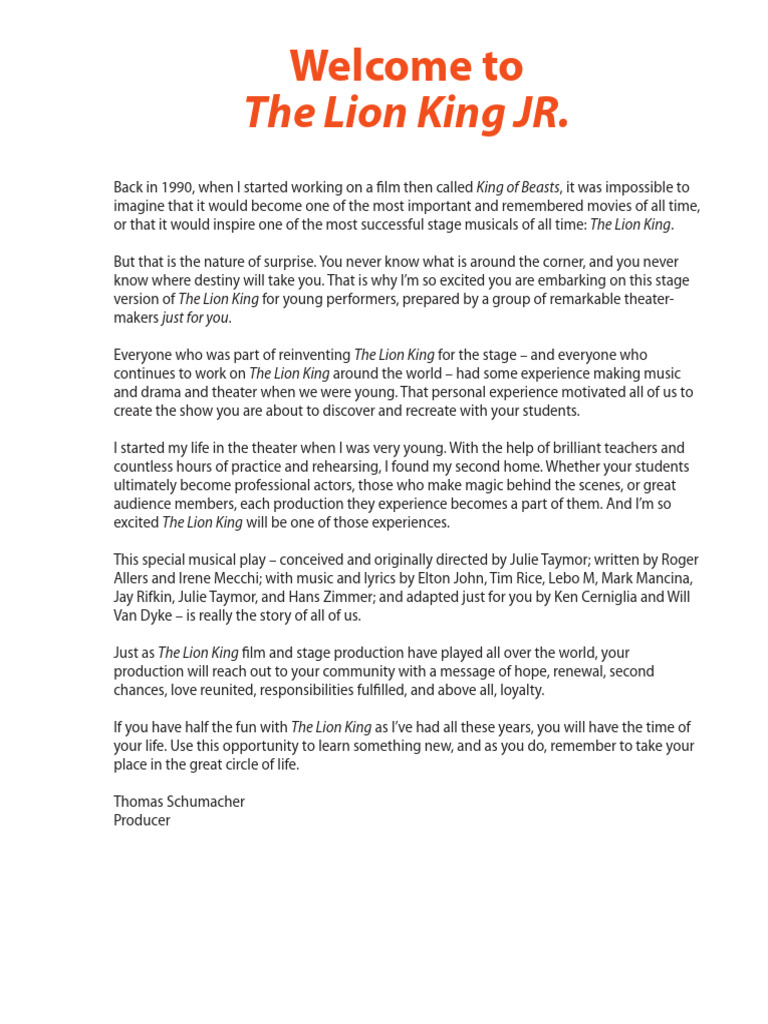 Welcome to
The Lion King JR.

Back in 1990, when I started working on a film then called King of Beasts, it was impossible to imagine that it would become one of the most important and remembered movies of all time, or that it would inspire one of the most successful stage musicals of all time: The Lion King.

But that is the nature of surprise. You never know what is around the corner, and you never know where destiny will take you. That is why I'm so excited you are embarking on this stage version of The Lion King for young performers, prepared by a group of remarkable theater-makers just for you.

Everyone who was part of reinventing The Lion King for the stage – and everyone who continues to work on The Lion King around the world – had some experience making music and drama and theater when we were young. That personal experience motivated all of us to create the show you are about to discover and recreate with your students.

I started my life in the theater when I was very young. With the help of brilliant teachers and countless hours of practice and rehearsing, I found my second home. Whether your students ultimately become professional actors, those who make magic behind the scenes, or great audience members, each production they experience becomes a part of them. And I'm so excited The Lion King will be one of those experiences.

This special musical play – conceived and originally directed by Julie Taymor; written by Roger Allers and Irene Mecchi; with music and lyrics by Elton John, Tim Rice, Lebo M, Mark Mancina, Jay Rifkin, Julie Taymor, and Hans Zimmer; and adapted just for you by Ken Cerniglia and Will Van Dyke – is really the story of all of us.

Just as The Lion King film and stage production have played all over the world, your production will reach out to your community with a message of hope, renewal, second chances, love reunited, responsibilities fulfilled, and above all, loyalty.

If you have half the fun with The Lion King as I've had all these years, you will have the time of your life. Use this opportunity to learn something new, and as you do, remember to take your place in the great circle of life.

Thomas Schumacher
Producer